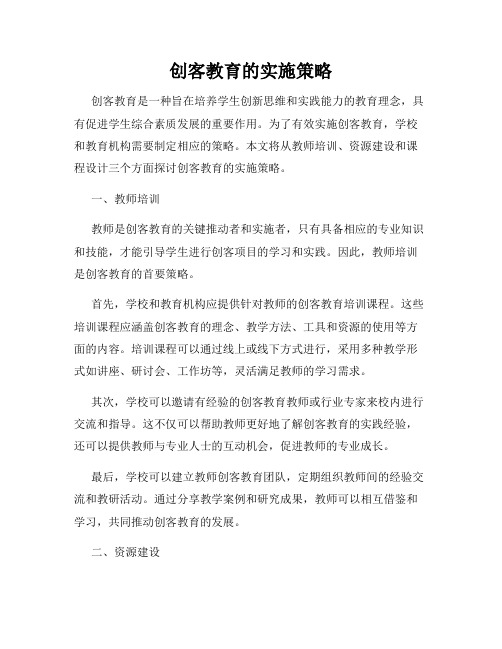 创客教育的实施策略

创客教育是一种旨在培养学生创新思维和实践能力的教育理念，具有促进学生综合素质发展的重要作用。为了有效实施创客教育，学校和教育机构需要制定相应的策略。本文将从教师培训、资源建设和课程设计三个方面探讨创客教育的实施策略。

一、教师培训

教师是创客教育的关键推动者和实施者，只有具备相应的专业知识和技能，才能引导学生进行创客项目的学习和实践。因此，教师培训是创客教育的首要策略。

首先，学校和教育机构应提供针对教师的创客教育培训课程。这些培训课程应涵盖创客教育的理念、教学方法、工具和资源的使用等方面的内容。培训课程可以通过线上或线下方式进行，采用多种教学形式如讲座、研讨会、工作坊等，灵活满足教师的学习需求。

其次，学校可以邀请有经验的创客教育教师或行业专家来校内进行交流和指导。这不仅可以帮助教师更好地了解创客教育的实践经验，还可以提供教师与专业人士的互动机会，促进教师的专业成长。

最后，学校可以建立教师创客教育团队，定期组织教师间的经验交流和教研活动。通过分享教学案例和研究成果，教师可以相互借鉴和学习，共同推动创客教育的发展。

二、资源建设